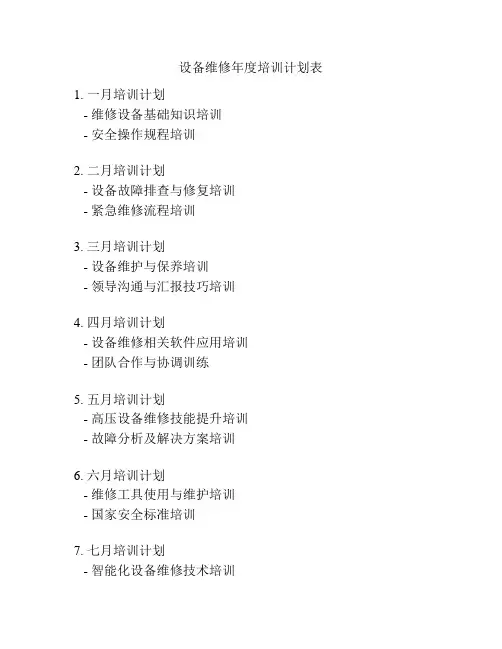 设备维修年度培训计划表

1. 一月培训计划
- 维修设备基础知识培训
- 安全操作规程培训

2. 二月培训计划
- 设备故障排查与修复培训
- 紧急维修流程培训

3. 三月培训计划
- 设备维护与保养培训
- 领导沟通与汇报技巧培训

4. 四月培训计划
- 设备维修相关软件应用培训
- 团队合作与协调训练

5. 五月培训计划
- 高压设备维修技能提升培训
- 故障分析及解决方案培训

6. 六月培训计划
- 维修工具使用与维护培训
- 国家安全标准培训

7. 七月培训计划
- 智能化设备维修技术培训